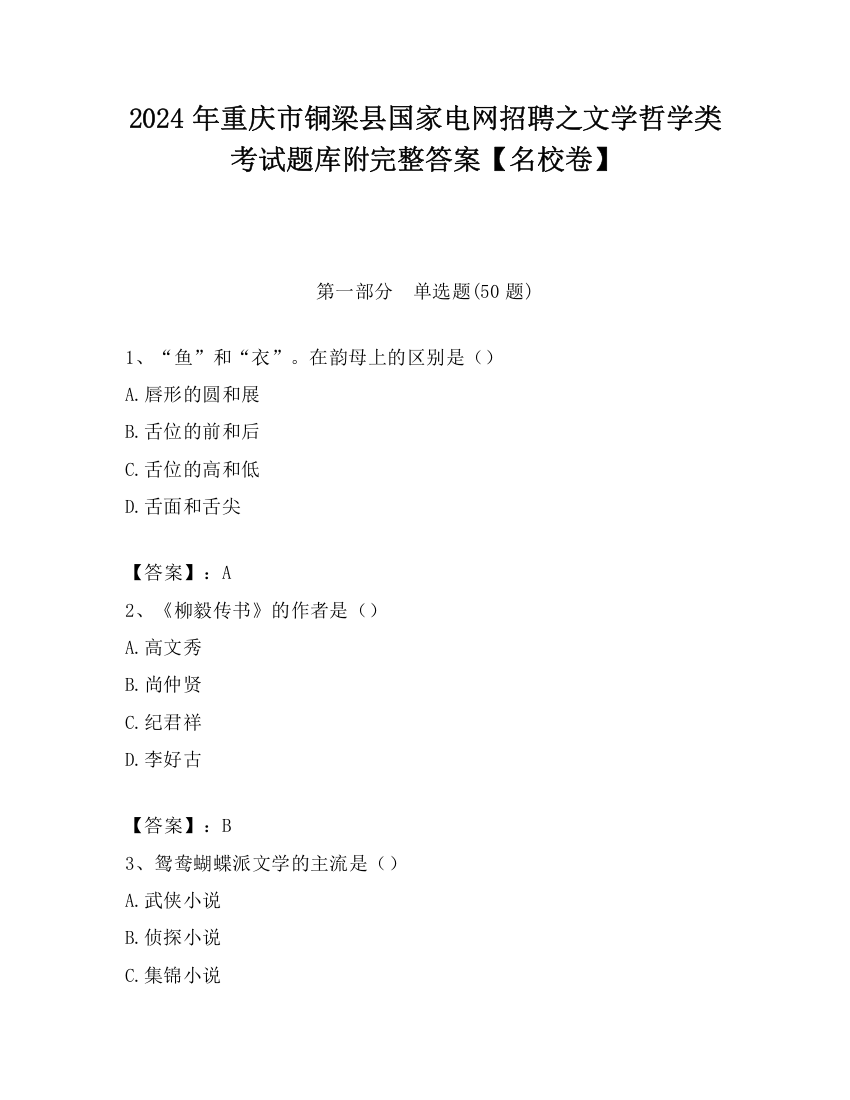 2024 年重庆市铜梁县国家电网招聘之文学哲学类考试题库附完整答案【名校卷】

第一部分　单选题(50 题)

1、“鱼”和“衣”。在韵母上的区别是（）

A.唇形的圆和展

B.舌位的前和后

C.舌位的高和低

D.舌面和舌尖

【答案】：A

2、《柳毅传书》的作者是（）

A.高文秀

B.尚仲贤

C.纪君祥

D.李好古

【答案】：B

3、鸳鸯蝴蝶派文学的主流是（）

A.武侠小说

B.侦探小说

C.集锦小说